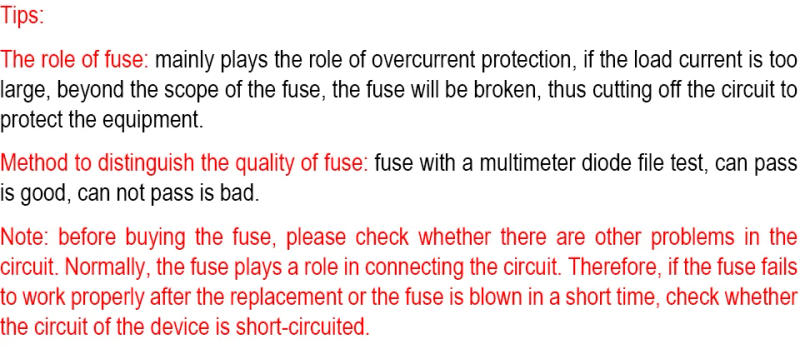 Tips:

The role of fuse: mainly plays the role of overcurrent protection, if the load current is too large, beyond the scope of the fuse, the fuse will be broken, thus cutting off the circuit to protect the equipment.

Method to distinguish the quality of fuse: fuse with a multimeter diode file test, can pass is good, can not pass is bad.

Note: before buying the fuse, please check whether there are other problems in the circuit. Normally, the fuse plays a role in connecting the circuit. Therefore, if the fuse fails to work properly after the replacement or the fuse is blown in a short time, check whether the circuit of the device is short-circuited.